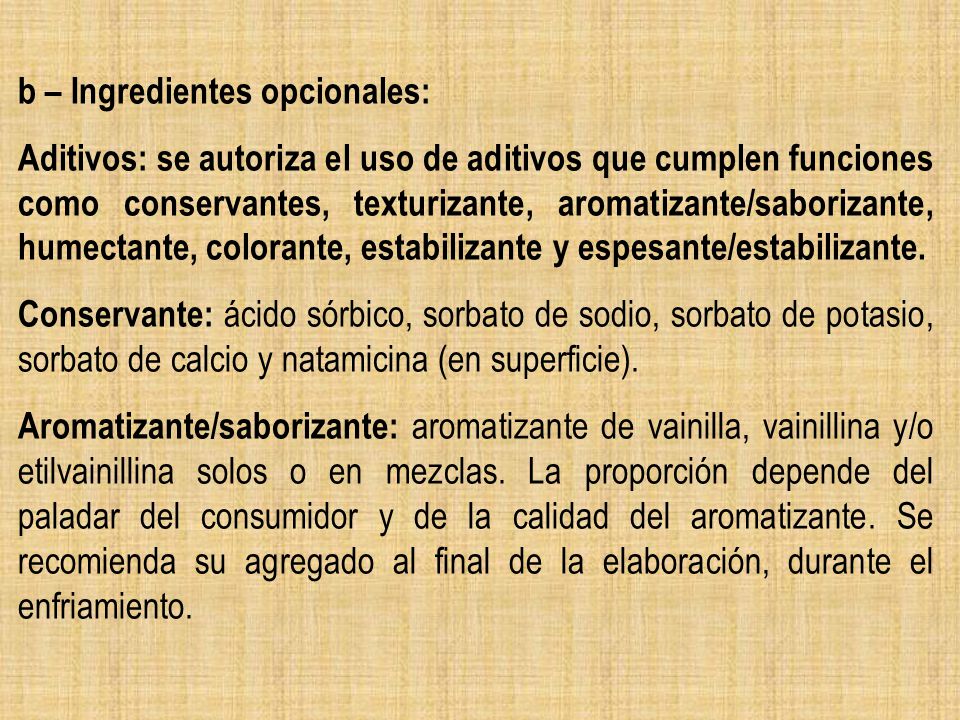 b – Ingredientes opcionales:

Aditivos: se autoriza el uso de aditivos que cumplen funciones como conservantes, texturizante, aromatizante/saborizante, humectante, colorante, estabilizante y espesante/estabilizante.

Conservante: ácido sórbico, sorbato de sodio, sorbato de potasio, sorbato de calcio y natamicina (en superficie).

Aromatizante/saborizante: aromatizante de vainilla, vainillina y/o etilvainillina solos o en mezclas. La proporción depende del paladar del consumidor y de la calidad del aromatizante. Se recomienda su agregado al final de la elaboración, durante el enfriamiento.